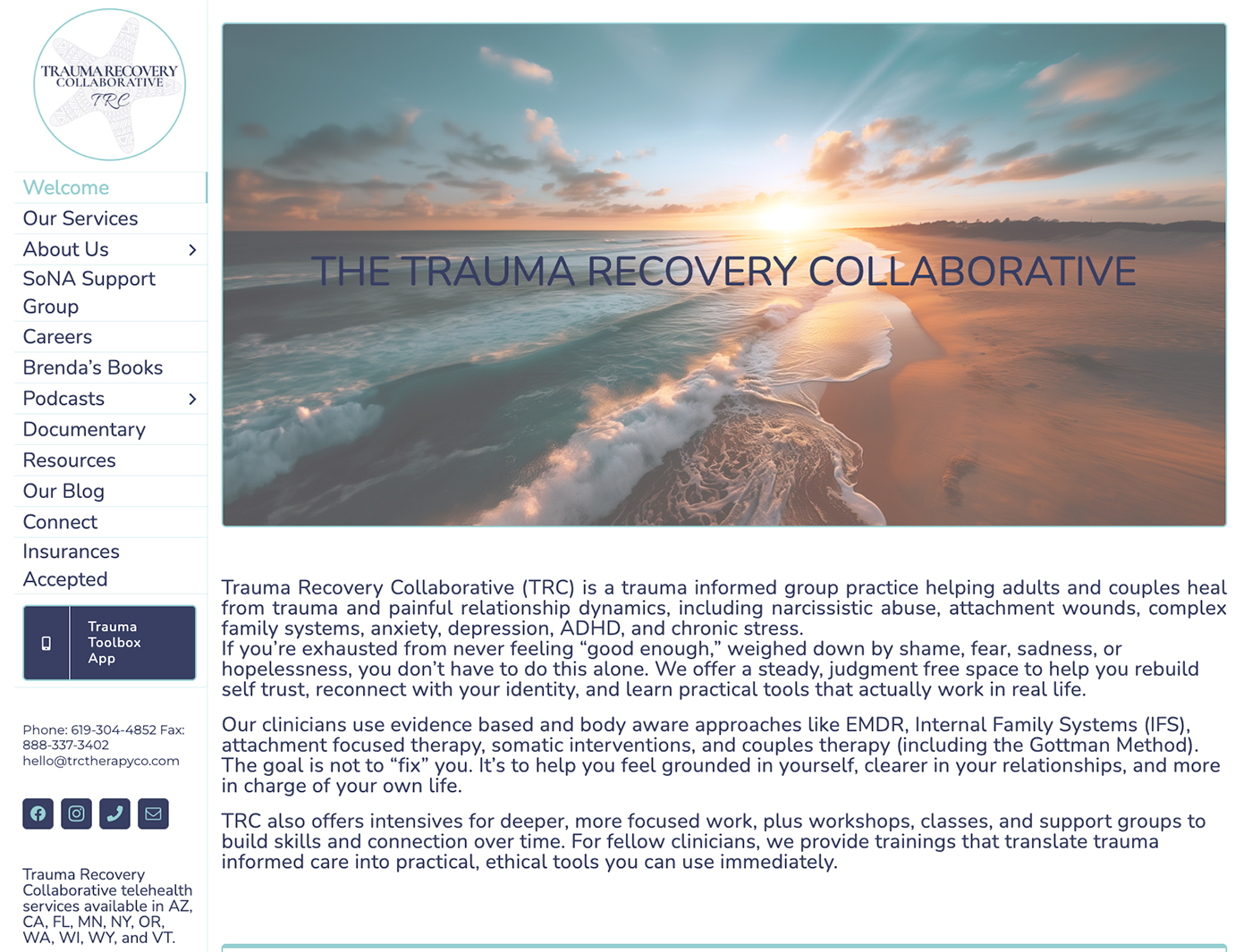 TRAUMA RECOVERY COLLABORATIVE
TRC

Welcome
Our Services
About Us
SoNA Support Group
Careers
Brenda's Books
Podcasts
Documentary
Resources
Our Blog
Connect
Insurances Accepted

Trauma Toolbox App

Phone: 619-304-4852 Fax: 888-337-3402
hello@trctherapyco.com

Trauma Recovery Collaborative telehealth services available in AZ, CA, FL, MN, NY, OR, WA, WI, WY, and VT.

THE TRAUMA RECOVERY COLLABORATIVE

Trauma Recovery Collaborative (TRC) is a trauma informed group practice helping adults and couples heal from trauma and painful relationship dynamics, including narcissistic abuse, attachment wounds, complex family systems, anxiety, depression, ADHD, and chronic stress.
If you're exhausted from never feeling "good enough," weighed down by shame, fear, sadness, or hopelessness, you don't have to do this alone. We offer a steady, judgment free space to help you rebuild self trust, reconnect with your identity, and learn practical tools that actually work in real life.

Our clinicians use evidence based and body aware approaches like EMDR, Internal Family Systems (IFS), attachment focused therapy, somatic interventions, and couples therapy (including the Gottman Method). The goal is not to "fix" you. It's to help you feel grounded in yourself, clearer in your relationships, and more in charge of your own life.

TRC also offers intensives for deeper, more focused work, plus workshops, classes, and support groups to build skills and connection over time. For fellow clinicians, we provide trainings that translate trauma informed care into practical, ethical tools you can use immediately.